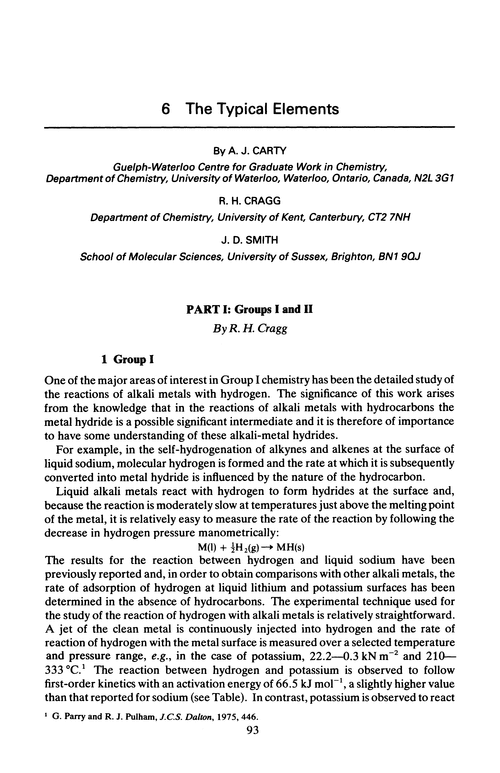 6 The Typical Elements

By A. J. CARTY
Guelph-Waterloo Centre for Graduate Work in Chemistry, Department of Chemistry, University of Waterloo, Waterloo, Ontario, Canada, N2L 3G1

R. H. CRAGG
Department of Chemistry, University of Kent, Canterbury, CT2 7NH

J. D. SMITH
School of Molecular Sciences, University of Sussex, Brighton, BN1 9QJ

PART I: Groups I and II
By R. H. Cragg

1 Group I

One of the major areas of interest in Group I chemistry has been the detailed study of the reactions of alkali metals with hydrogen. The significance of this work arises from the knowledge that in the reactions of alkali metals with hydrocarbons the metal hydride is a possible significant intermediate and it is therefore of importance to have some understanding of these alkali-metal hydrides.

For example, in the self-hydrogenation of alkynes and alkenes at the surface of liquid sodium, molecular hydrogen is formed and the rate at which it is subsequently converted into metal hydride is influenced by the nature of the hydrocarbon.

Liquid alkali metals react with hydrogen to form hydrides at the surface and, because the reaction is moderately slow at temperatures just above the melting point of the metal, it is relatively easy to measure the rate of the reaction by following the decrease in hydrogen pressure manometrically:

$M(l) + \frac{1}{2}H_2(g) \rightarrow MH(s)$

The results for the reaction between hydrogen and liquid sodium have been previously reported and, in order to obtain comparisons with other alkali metals, the rate of adsorption of hydrogen at liquid lithium and potassium surfaces has been determined in the absence of hydrocarbons. The experimental technique used for the study of the reaction of hydrogen with alkali metals is relatively straightforward. A jet of the clean metal is continuously injected into hydrogen and the rate of reaction of hydrogen with the metal surface is measured over a selected temperature and pressure range, e.g., in the case of potassium, 22.2—0.3 kN m$^{-2}$ and 210—333 °C.$^1$ The reaction between hydrogen and potassium is observed to follow first-order kinetics with an activation energy of 66.5 kJ mol$^{-1}$, a slightly higher value than that reported for sodium (see Table). In contrast, potassium is observed to react

$^1$ G. Parry and R. J. Pulham, J.C.S. Dalton, 1975, 446.

93